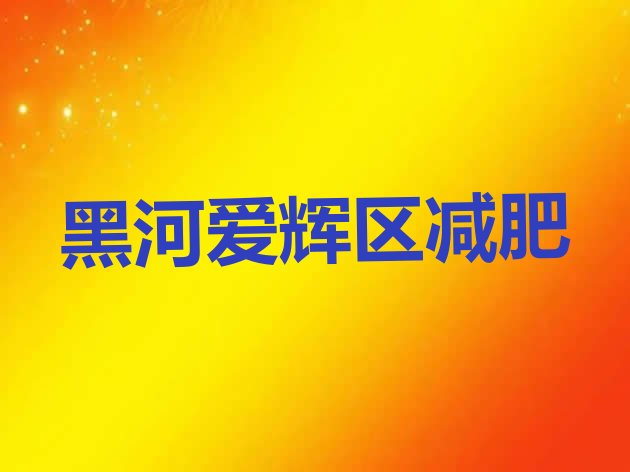 黑河爱辉区减肥